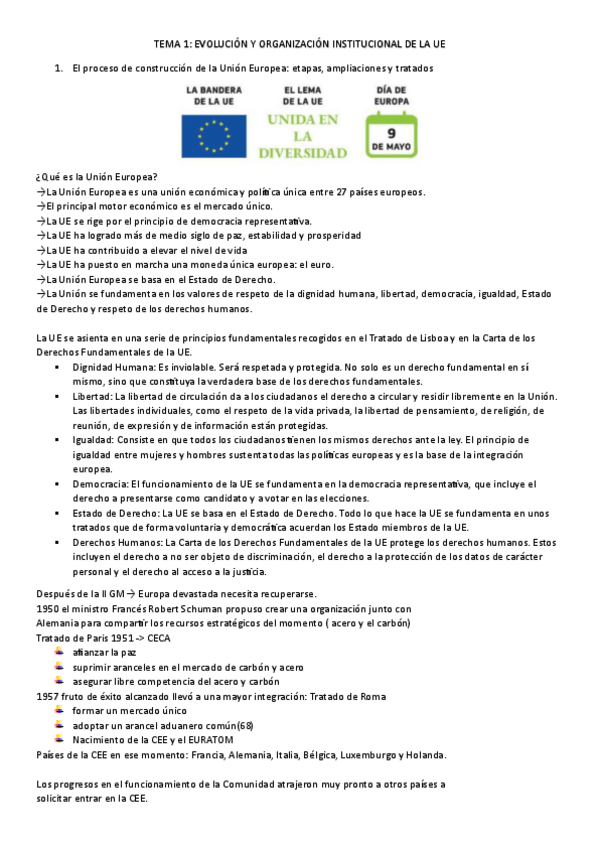 TEMA 1: EVOLUCIÓN Y ORGANIZACIÓN INSTITUCIONAL DE LA UE

1. El proceso de construcción de la Unión Europea: etapas, ampliaciones y tratados

LA BANDERA DE LA UE

EL LEMA DE LA UE

UNIDA EN LA DIVERSIDAD

DÍA DE EUROPA

9 DE MAYO

¿Qué es la Unión Europea?
→La Unión Europea es una unión económica y política única entre 27 países europeos.
→El principal motor económico es el mercado único.
→La UE se rige por el principio de democracia representativa.
→La UE ha logrado más de medio siglo de paz, estabilidad y prosperidad
→La UE ha contribuido a elevar el nivel de vida
→La UE ha puesto en marcha una moneda única europea: el euro.
→La Unión Europea se basa en el Estado de Derecho.
→La Unión se fundamenta en los valores de respeto de la dignidad humana, libertad, democracia, igualdad, Estado de Derecho y respeto de los derechos humanos.

La UE se asienta en una serie de principios fundamentales recogidos en el Tratado de Lisboa y en la Carta de los Derechos Fundamentales de la UE.
▪ Dignidad Humana: Es inviolable. Será respetada y protegida. No solo es un derecho fundamental en sí mismo, sino que constituya la verdadera base de los derechos fundamentales.
▪ Libertad: La libertad de circulación da a los ciudadanos el derecho a circular y residir libremente en la Unión. Las libertades individuales, como el respeto de la vida privada, la libertad de pensamiento, de religión, de reunión, de expresión y de información están protegidas.
▪ Igualdad: Consiste en que todos los ciudadanos tienen los mismos derechos ante la ley. El principio de igualdad entre mujeres y hombres sustenta todas las políticas europeas y es la base de la integración europea.
▪ Democracia: El funcionamiento de la UE se fundamenta en la democracia representativa, que incluye el derecho a presentarse como candidato y a votar en las elecciones.
▪ Estado de Derecho: La UE se basa en el Estado de Derecho. Todo lo que hace la UE se fundamenta en unos tratados que de forma voluntaria y democrática acuerdan los Estado miembros de la UE.
▪ Derechos Humanos: La Carta de los Derechos Fundamentales de la UE protege los derechos humanos. Estos incluyen el derecho a no ser objeto de discriminación, el derecho a la protección de los datos de carácter personal y el derecho al acceso a la justicia.

Después de la II GM→ Europa devastada necesita recuperarse.
1950 el ministro Francés Robert Schuman propuso crear una organización junto con Alemania para compartir los recursos estratégicos del momento ( acero y el carbón)
Tratado de Paris 1951 -> CECA
afianzar la paz
suprimir aranceles en el mercado de carbón y acero
asegurar libre competencia del acero y carbón
1957 fruto de éxito alcanzado llevó a una mayor integración: Tratado de Roma
formar un mercado único
adoptar un arancel aduanero común(68)
Nacimiento de la CEE y el EURATOM
Países de la CEE en ese momento: Francia, Alemania, Italia, Bélgica, Luxemburgo y Holanda.

Los progresos en el funcionamiento de la Comunidad atrajeron muy pronto a otros países a solicitar entrar en la CEE.